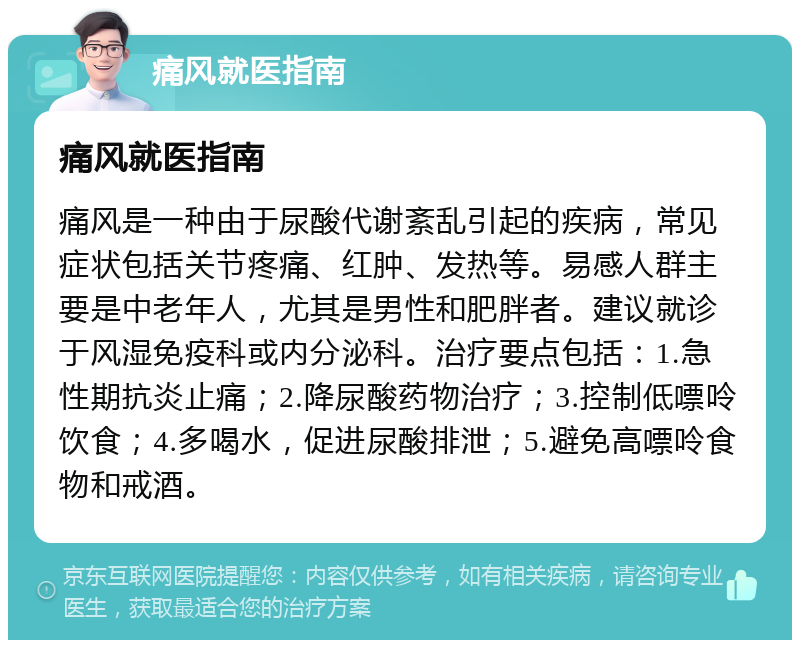 痛风就医指南

痛风就医指南

痛风是一种由于尿酸代谢紊乱引起的疾病，常见症状包括关节疼痛、红肿、发热等。易感人群主要是中老年人，尤其是男性和肥胖者。建议就诊于风湿免疫科或内分泌科。治疗要点包括：1.急性期抗炎止痛；2.降尿酸药物治疗；3.控制低嘌呤饮食；4.多喝水，促进尿酸排泄；5.避免高嘌呤食物和戒酒。

京东互联网医院提醒您：内容仅供参考，如有相关疾病，请咨询专业医生，获取最适合您的治疗方案